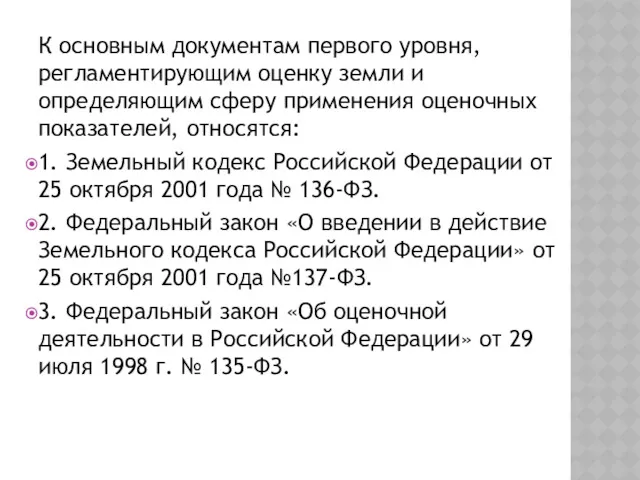 К основным документам первого уровня, регламентирующим оценку земли и определяющим сферу применения оценочных показателей, относятся:

1. Земельный кодекс Российской Федерации от 25 октября 2001 года № 136-ФЗ.

2. Федеральный закон «О введении в действие Земельного кодекса Российской Федерации» от 25 октября 2001 года №137-ФЗ.

3. Федеральный закон «Об оценочной деятельности в Российской Федерации» от 29 июля 1998 г. № 135-ФЗ.